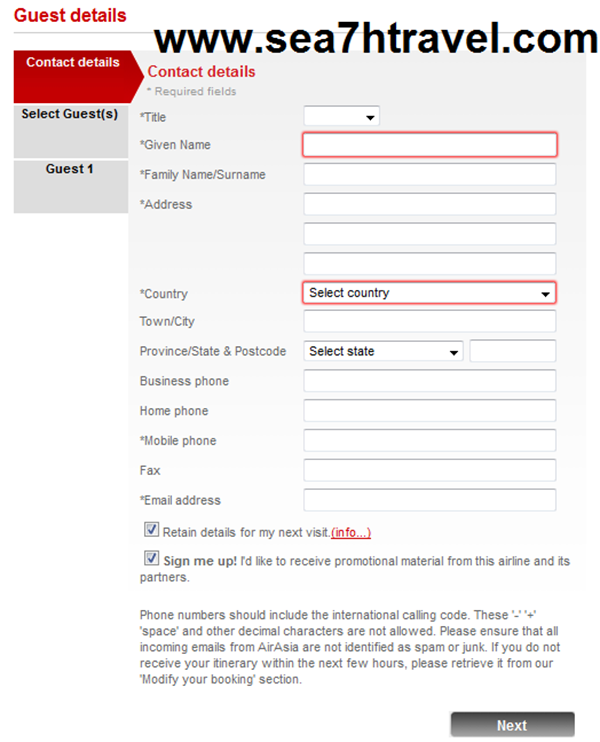 Guest details

www.sea7htravel.com

Contact details

Select Guest(s)

Guest 1

Contact details

* Required fields

*Title

*Given Name

*Family Name/Surname

*Address

*Country

Select country

Town/City

Province/State & Postcode

Select state

Business phone

Home phone

*Mobile phone

Fax

*Email address

Retain details for my next visit.(info...)

Sign me up! I'd like to receive promotional material from this airline and its partners.

Phone numbers should include the international calling code. These '-' '+' 'space' and other decimal characters are not allowed. Please ensure that all incoming emails from AirAsia are not identified as spam or junk. If you do not receive your itinerary within the next few hours, please retrieve it from our 'Modify your booking' section.

Next